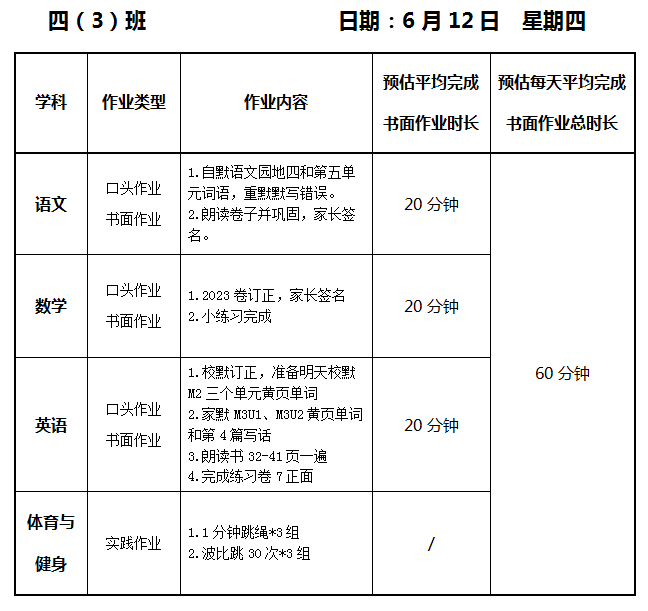 四（3）班　　　　　　　　日期：6 月 12 日　星期四

| 学科 | 作业类型 | 作业内容 | 预估平均完成书面作业时长 | 预估每天平均完成书面作业总时长 |
|---|---|---|---|---|
| 语文 | 口头作业 书面作业 | 1.自默语文园地四和第五单元词语，重默默写错误。 2.朗读卷子并巩固，家长签名。 | 20 分钟 | 60 分钟 |
| 数学 | 口头作业 书面作业 | 1.2023 卷订正，家长签名 2.小练习完成 | 20 分钟 | |
| 英语 | 口头作业 书面作业 | 1.校默订正，准备明天校默 M2 三个单元黄页单词 2.家默 M3U1、M3U2 黄页单词和第 4 篇写话 3.朗读书 32-41 页一遍 4.完成练习卷 7 正面 | 20 分钟 | |
| 体育与健身 | 实践作业 | 1.1 分钟跳绳*3 组 2.波比跳 30 次*3 组 | / | |